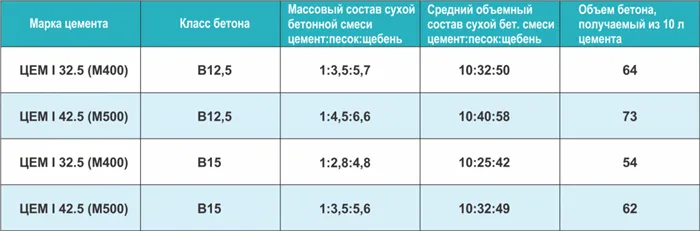 | Марка цемента | Класс бетона | Массовый состав сухой бетонной смеси цемент:песок:щебень | Средний объемный состав сухой бет. смеси цемент:песок:щебень | Объем бетона, получаемый из 10 л цемента |
|---|---|---|---|---|
| ЦЕМ I 32.5 (М400) | В12,5 | 1:3,5:5,7 | 10:32:50 | 64 |
| ЦЕМ I 42.5 (М500) | В12,5 | 1:4,5:6,6 | 10:40:58 | 73 |
| ЦЕМ I 32.5 (М400) | В15 | 1:2,8:4,8 | 10:25:42 | 54 |
| ЦЕМ I 42.5 (М500) | В15 | 1:3,5:5,6 | 10:32:49 | 62 |